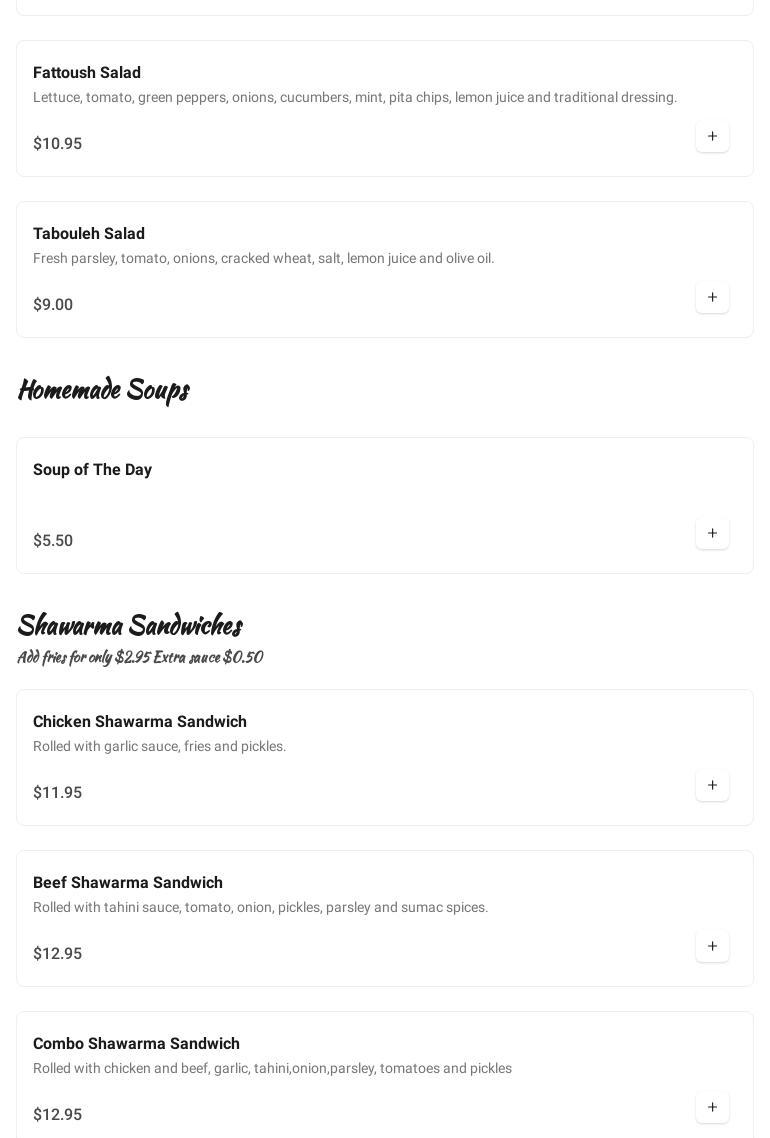 Fattoush Salad
Lettuce, tomato, green peppers, onions, cucumbers, mint, pita chips, lemon juice and traditional dressing.

$10.95

+

Tabouleh Salad
Fresh parsley, tomato, onions, cracked wheat, salt, lemon juice and olive oil.

$9.00

+

Homemade Soups

Soup of The Day

$5.50

+

Shawarma Sandwiches
Add fries for only $2.95 Extra sauce $0.50

Chicken Shawarma Sandwich
Rolled with garlic sauce, fries and pickles.

$11.95

+

Beef Shawarma Sandwich
Rolled with tahini sauce, tomato, onion, pickles, parsley and sumac spices.

$12.95

+

Combo Shawarma Sandwich
Rolled with chicken and beef, garlic, tahini,onion,parsley, tomatoes and pickles

$12.95

+